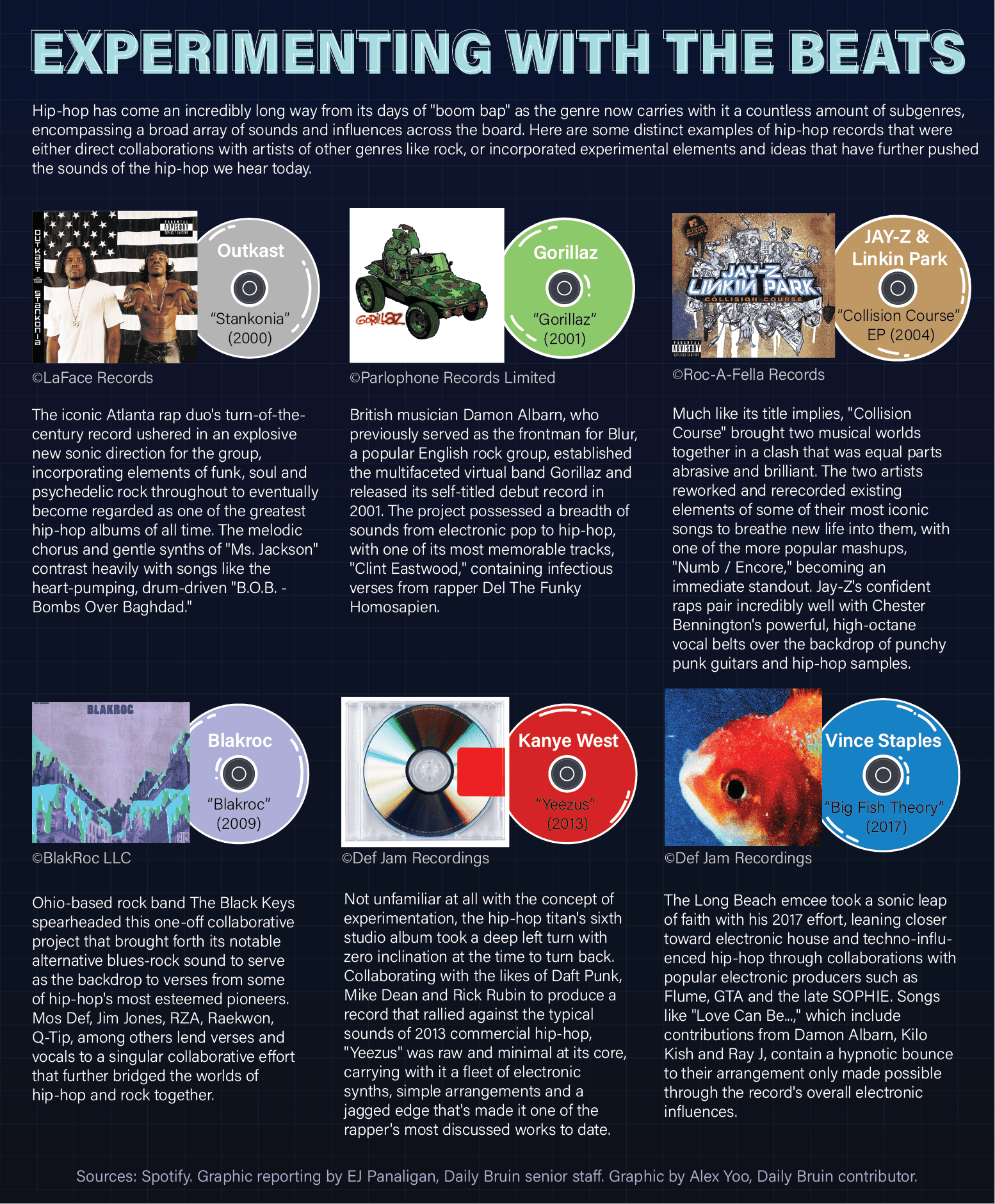 EXPERIMENTING WITH THE BEATS

Hip-hop has come an incredibly long way from its days of "boom bap" as the genre now carries with it a countless amount of subgenres, encompassing a broad array of sounds and influences across the board. Here are some distinct examples of hip-hop records that were either direct collaborations with artists of other genres like rock, or incorporated experimental elements and ideas that have further pushed the sounds of the hip-hop we hear today.

OUTKAST STANKONIA
PARENTAL ADVISORY EXPLICIT CONTENT

Outkast
"Stankonia" (2000)

©LaFace Records

The iconic Atlanta rap duo's turn-of-the-century record ushered in an explosive new sonic direction for the group, incorporating elements of funk, soul and psychedelic rock throughout to eventually become regarded as one of the greatest hip-hop albums of all time. The melodic chorus and gentle synths of "Ms. Jackson" contrast heavily with songs like the heart-pumping, drum-driven "B.O.B. - Bombs Over Baghdad."

GORILLAZ

Gorillaz
"Gorillaz" (2001)

©Parlophone Records Limited

British musician Damon Albarn, who previously served as the frontman for Blur, a popular English rock group, established the multifaceted virtual band Gorillaz and released its self-titled debut record in 2001. The project possessed a breadth of sounds from electronic pop to hip-hop, with one of its most memorable tracks, "Clint Eastwood," containing infectious verses from rapper Del The Funky Homosapien.

JAY-Z LINKIN PARK COLLISION COURSE
PARENTAL ADVISORY EXPLICIT CONTENT

JAY-Z & Linkin Park
"Collision Course" EP (2004)

©Roc-A-Fella Records

Much like its title implies, "Collision Course" brought two musical worlds together in a clash that was equal parts abrasive and brilliant. The two artists reworked and rerecorded existing elements of some of their most iconic songs to breathe new life into them, with one of the more popular mashups, "Numb / Encore," becoming an immediate standout. Jay-Z's confident raps pair incredibly well with Chester Bennington's powerful, high-octane vocal belts over the backdrop of punchy punk guitars and hip-hop samples.

BLAKROC

Blakroc
"Blakroc" (2009)

©BlakRoc LLC

Ohio-based rock band The Black Keys spearheaded this one-off collaborative project that brought forth its notable alternative blues-rock sound to serve as the backdrop to verses from some of hip-hop's most esteemed pioneers. Mos Def, Jim Jones, RZA, Raekwon, Q-Tip, among others lend verses and vocals to a singular collaborative effort that further bridged the worlds of hip-hop and rock together.

Kanye West
"Yeezus" (2013)

©Def Jam Recordings

Not unfamiliar at all with the concept of experimentation, the hip-hop titan's sixth studio album took a deep left turn with zero inclination at the time to turn back. Collaborating with the likes of Daft Punk, Mike Dean and Rick Rubin to produce a record that rallied against the typical sounds of 2013 commercial hip-hop, "Yeezus" was raw and minimal at its core, carrying with it a fleet of electronic synths, simple arrangements and a jagged edge that's made it one of the rapper's most discussed works to date.

Vince Staples
"Big Fish Theory" (2017)

©Def Jam Recordings

The Long Beach emcee took a sonic leap of faith with his 2017 effort, leaning closer toward electronic house and techno-influenced hip-hop through collaborations with popular electronic producers such as Flume, GTA and the late SOPHIE. Songs like "Love Can Be...," which include contributions from Damon Albarn, Kilo Kish and Ray J, contain a hypnotic bounce to their arrangement only made possible through the record's overall electronic influences.

Sources: Spotify. Graphic reporting by EJ Panaligan, Daily Bruin senior staff. Graphic by Alex Yoo, Daily Bruin contributor.